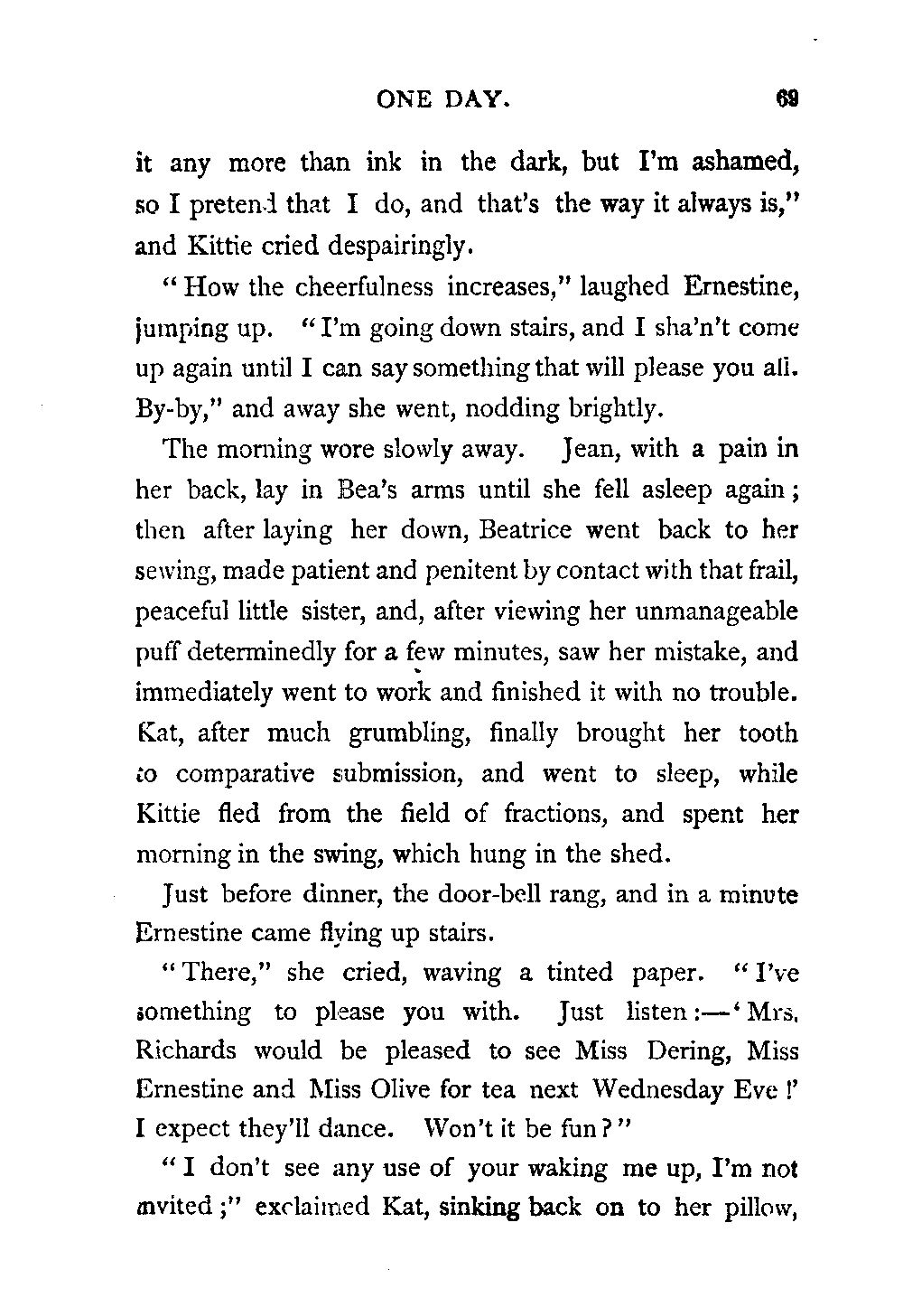 ONE DAY. 69

it any more than ink in the dark, but I'm ashamed, so I pretend that I do, and that's the way it always is," and Kittie cried despairingly.

"How the cheerfulness increases," laughed Ernestine, jumping up. "I'm going down stairs, and I sha'n't come up again until I can say something that will please you all. By-by," and away she went, nodding brightly.

The morning wore slowly away. Jean, with a pain in her back, lay in Bea's arms until she fell asleep again; then after laying her down, Beatrice went back to her sewing, made patient and penitent by contact with that frail, peaceful little sister, and, after viewing her unmanageable puff determinedly for a few minutes, saw her mistake, and immediately went to work and finished it with no trouble. Kat, after much grumbling, finally brought her tooth to comparative submission, and went to sleep, while Kittie fled from the field of fractions, and spent her morning in the swing, which hung in the shed.

Just before dinner, the door-bell rang, and in a minute Ernestine came flying up stairs.

"There," she cried, waving a tinted paper. "I've something to please you with. Just listen:—'Mrs. Richards would be pleased to see Miss Dering, Miss Ernestine and Miss Olive for tea next Wednesday Eve!' I expect they'll dance. Won't it be fun?"

"I don't see any use of your waking me up, I'm not invited;" exclaimed Kat, sinking back on to her pillow,